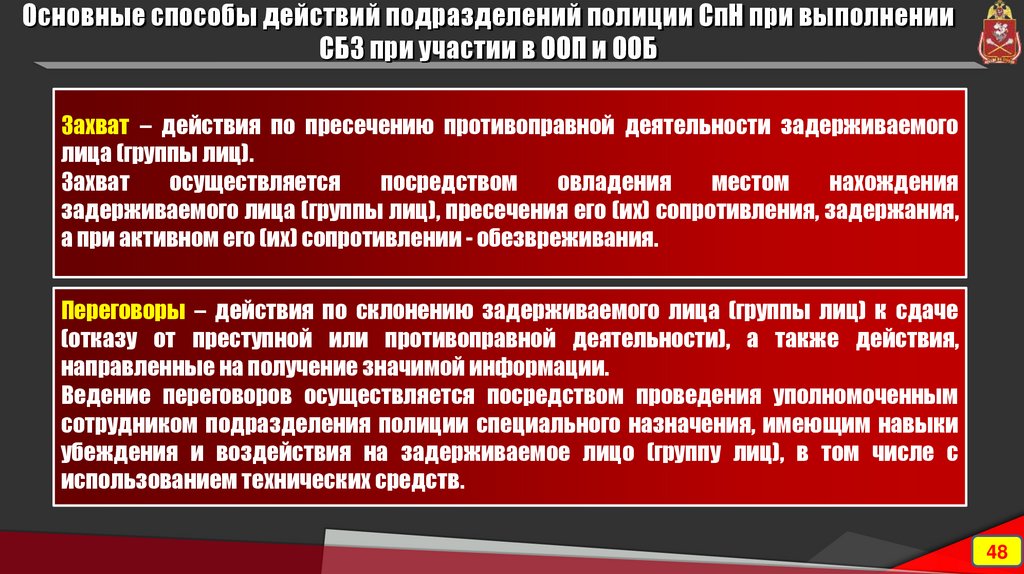 Основные способы действий подразделений полиции СпН при выполнении СБЗ при участии в ООП и ООБ

Захват – действия по пресечению противоправной деятельности задерживаемого лица (группы лиц).
Захват осуществляется посредством овладения местом нахождения задерживаемого лица (группы лиц), пресечения его (их) сопротивления, задержания, а при активном его (их) сопротивлении - обезвреживания.

Переговоры – действия по склонению задерживаемого лица (группы лиц) к сдаче (отказу от преступной или противоправной деятельности), а также действия, направленные на получение значимой информации.
Ведение переговоров осуществляется посредством проведения уполномоченным сотрудником подразделения полиции специального назначения, имеющим навыки убеждения и воздействия на задерживаемое лицо (группу лиц), в том числе с использованием технических средств.

48